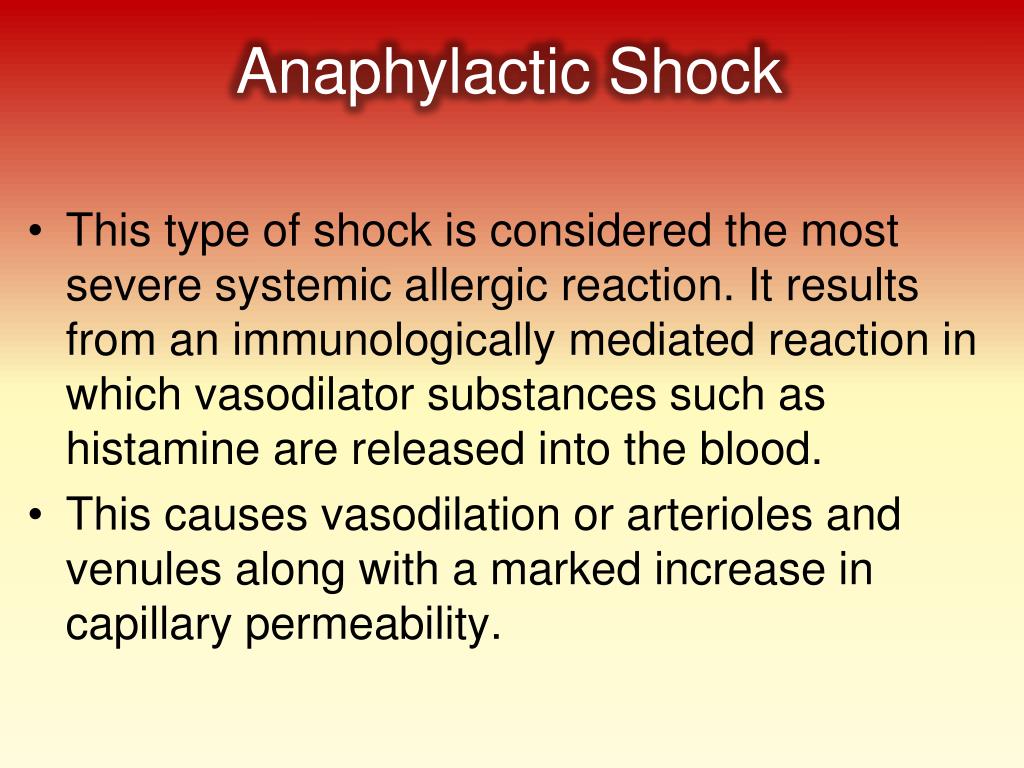 Anaphylactic Shock

• This type of shock is considered the most severe systemic allergic reaction. It results from an immunologically mediated reaction in which vasodilator substances such as histamine are released into the blood.
• This causes vasodilation or arterioles and venules along with a marked increase in capillary permeability.